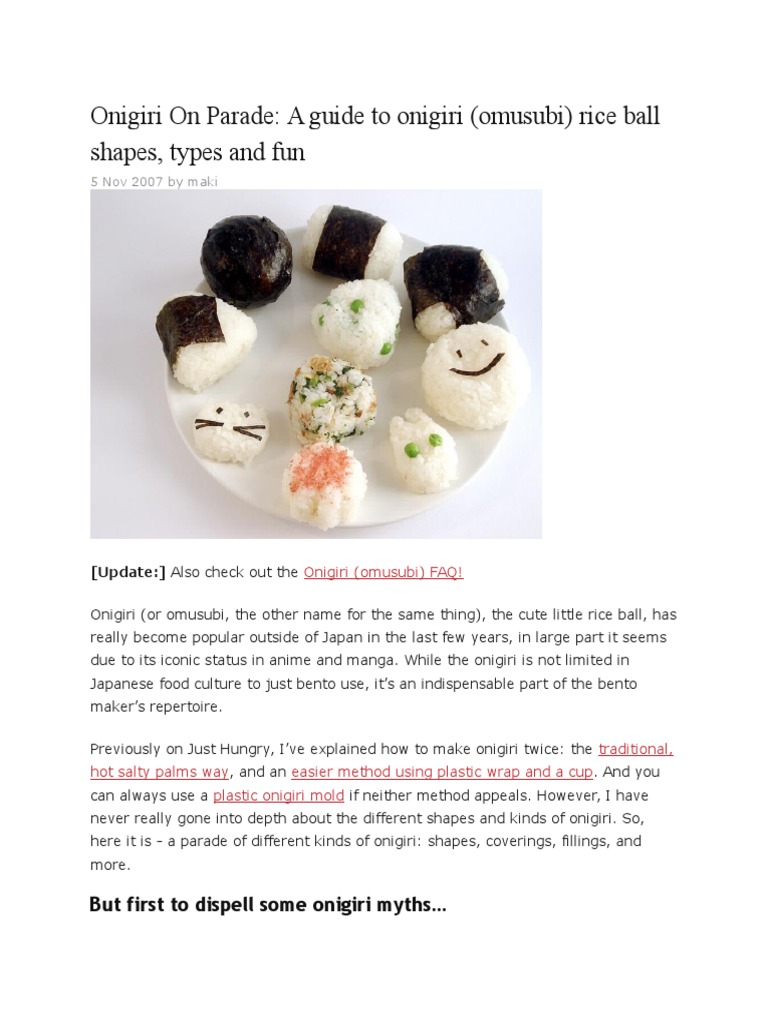 Onigiri On Parade: A guide to onigiri (omusubi) rice ball shapes, types and fun

5 Nov 2007 by maki

[Update:] Also check out the Onigiri (omusubi) FAQ!

Onigiri (or omusubi, the other name for the same thing), the cute little rice ball, has really become popular outside of Japan in the last few years, in large part it seems due to its iconic status in anime and manga. While the onigiri is not limited in Japanese food culture to just bento use, it's an indispensable part of the bento maker's repertoire.

Previously on Just Hungry, I've explained how to make onigiri twice: the traditional, hot salty palms way, and an easier method using plastic wrap and a cup. And you can always use a plastic onigiri mold if neither method appeals. However, I have never really gone into depth about the different shapes and kinds of onigiri. So, here it is - a parade of different kinds of onigiri: shapes, coverings, fillings, and more.

But first to dispell some onigiri myths...